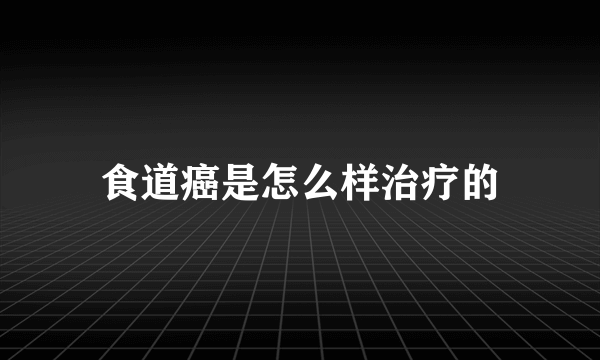 食道癌是怎么样治疗的